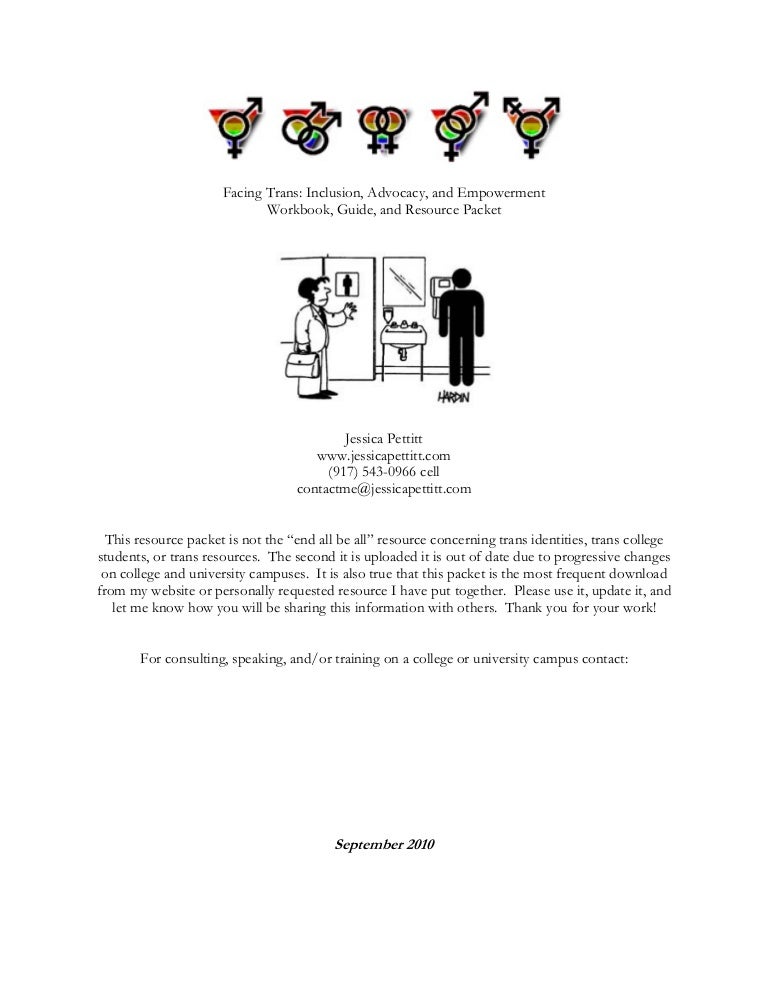 Facing Trans: Inclusion, Advocacy, and Empowerment
Workbook, Guide, and Resource Packet

HARDIN

Jessica Pettitt
www.jessicapettitt.com
(917) 543-0966 cell
contactme@jessicapettitt.com

This resource packet is not the "end all be all" resource concerning trans identities, trans college students, or trans resources. The second it is uploaded it is out of date due to progressive changes on college and university campuses. It is also true that this packet is the most frequent download from my website or personally requested resource I have put together. Please use it, update it, and let me know how you will be sharing this information with others. Thank you for your work!

For consulting, speaking, and/or training on a college or university campus contact:

September 2010